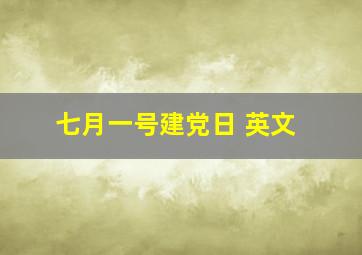 七月一号建党日 英文